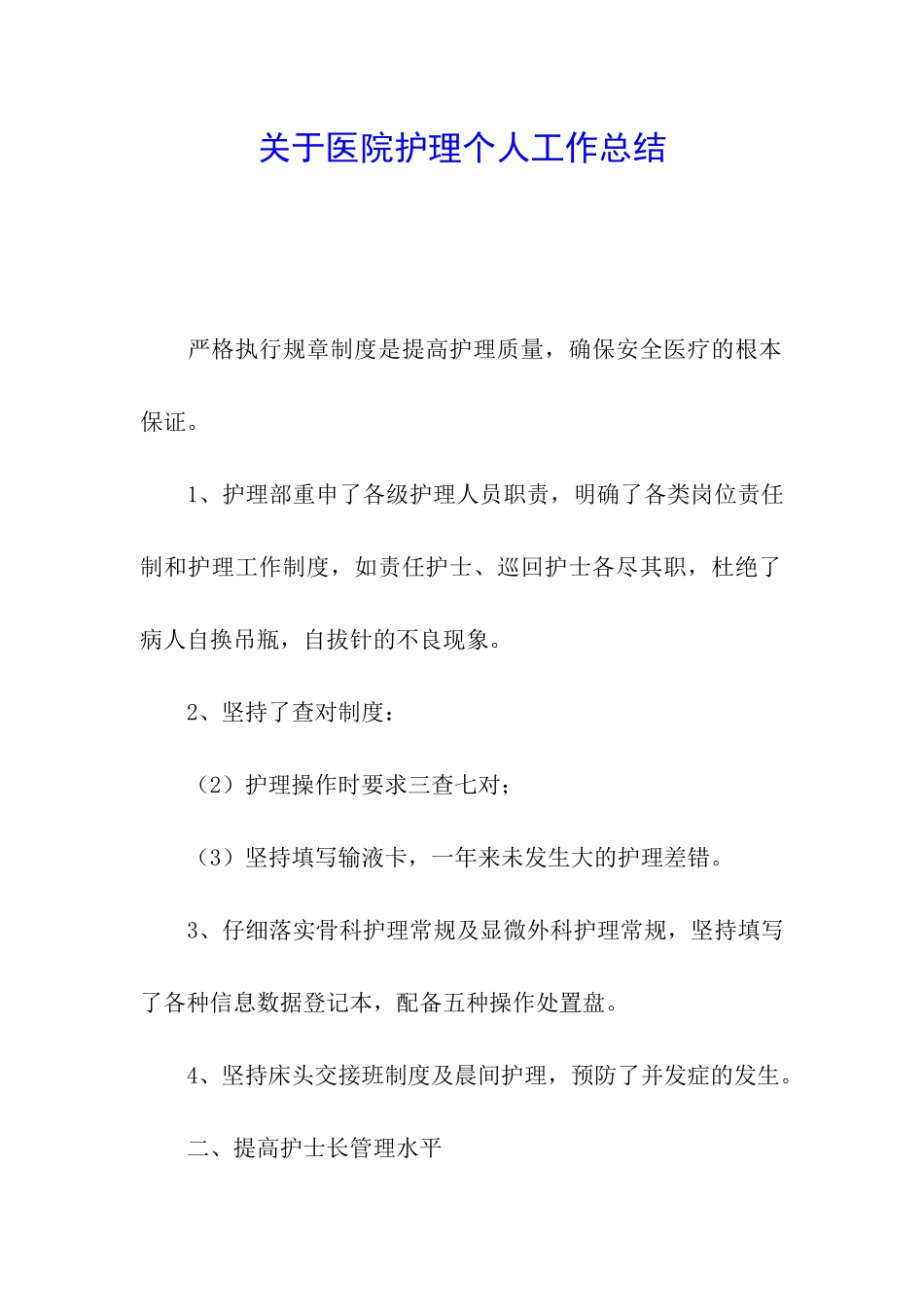 关于医院护理个人工作总结

严格执行规章制度是提高护理质量，确保安全医疗的根本保证。

1、护理部重申了各级护理人员职责，明确了各类岗位责任制和护理工作制度，如责任护士、巡回护士各尽其职，杜绝了病人自换吊瓶，自拔针的不良现象。

2、坚持了查对制度：

（2）护理操作时要求三查七对；

（3）坚持填写输液卡，一年来未发生大的护理差错。

3、仔细落实骨科护理常规及显微外科护理常规，坚持填写了各种信息数据登记本，配备五种操作处置盘。

4、坚持床头交接班制度及晨间护理，预防了并发症的发生。

二、提高护士长管理水平